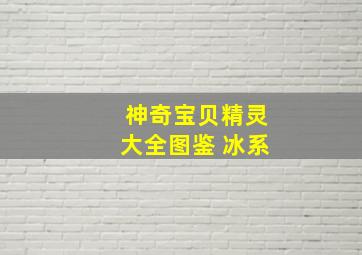 神奇宝贝精灵
大全图鉴 冰系